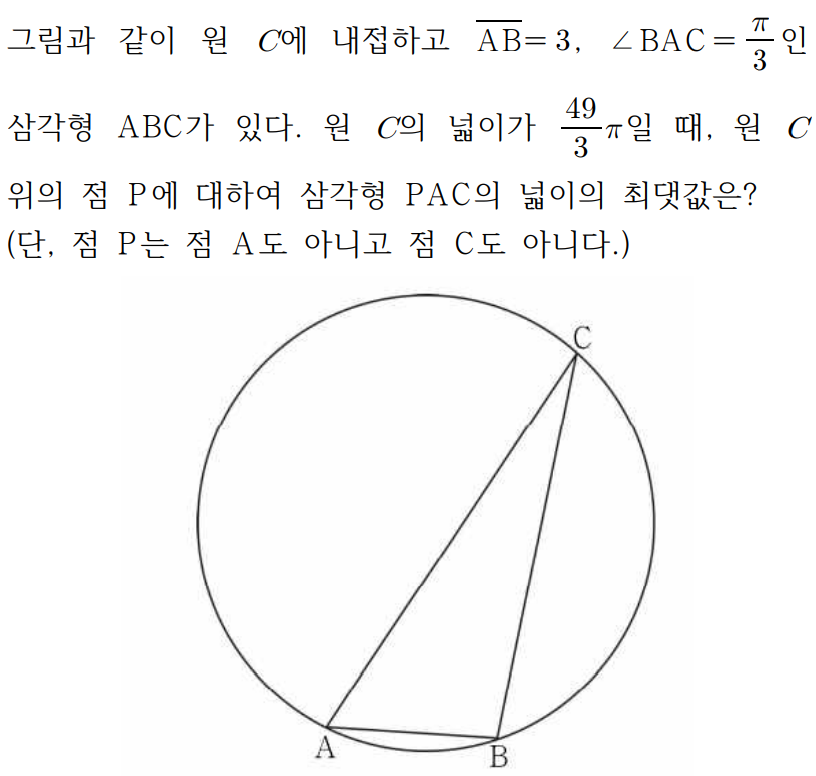 그림과 같이 원 $C$에 내접하고 $\overline{AB}=3$, $\angle BAC=\frac{\pi}{3}$인 삼각형 ABC가 있다. 원 $C$의 넓이가 $\frac{49}{3}\pi$일 때, 원 $C$ 위의 점 P에 대하여 삼각형 PAC의 넓이의 최댓값은?
(단, 점 P는 점 A도 아니고 점 C도 아니다.)

C
A
B